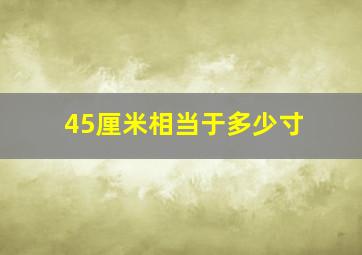 45厘米相当于多少寸